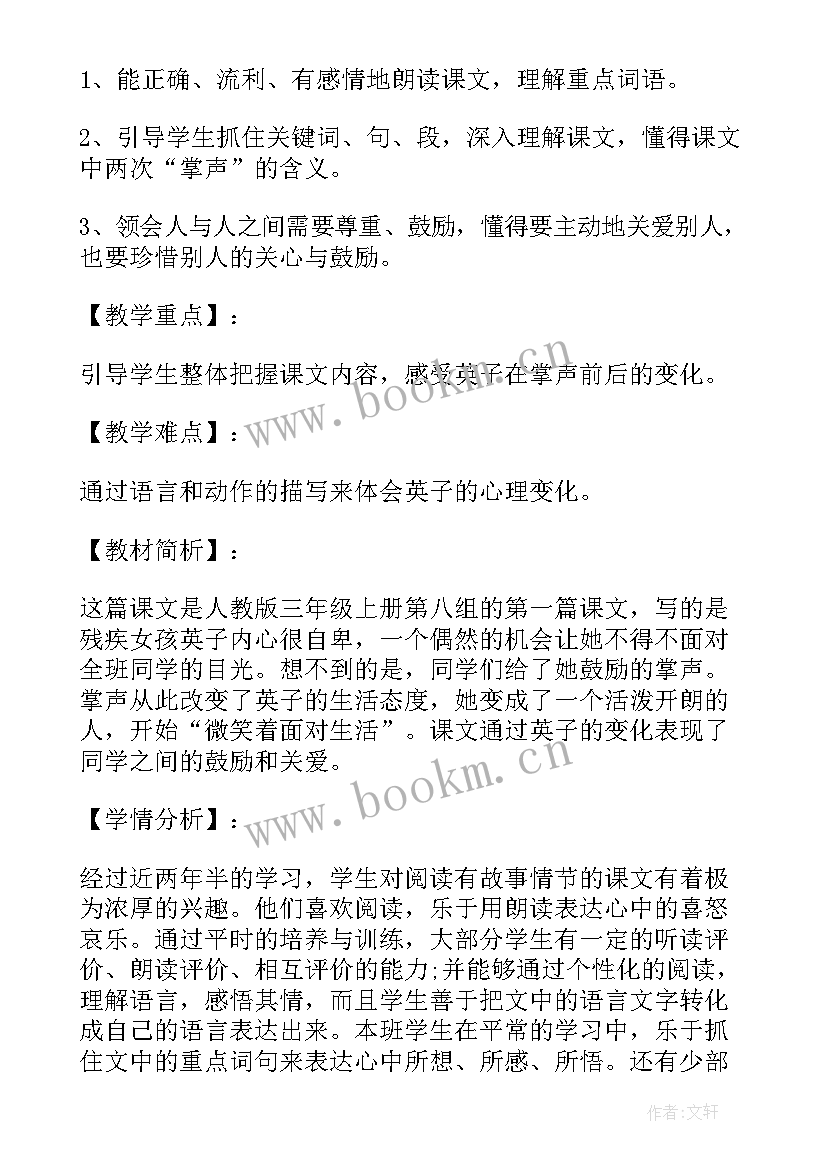 1、能正确、流利、有感情地朗读课文，理解重点词语。

2、引导学生抓住关键词、句、段，深入理解课文，懂得课文中两次“掌声”的含义。

3、领会人与人之间需要尊重、鼓励，懂得要主动地关爱别人，也要珍惜别人的关心与鼓励。

【教学重点】：

引导学生整体把握课文内容，感受英子在掌声前后的变化。

www.bookm.cn

【教学难点】：

通过语言和动作的描写来体会英子的心理变化。

【教材简析】：

这篇课文是人教版三年级上册第八组的第一篇课文，写的是残疾女孩英子内心很自卑，一个偶然的机会让她不得不面对全班同学的目光。想不到的是，同学们给了她鼓励的掌声。掌声从此改变了英子的生活态度，她变成了一个活泼开朗的人，开始“微笑着面对生活”。课文通过英子的变化表现了同学之间的鼓励和关爱。

www.bookm.cn

【学情分析】：

经过近两年半的学习，学生对阅读有故事情节的课文有着极为浓厚的兴趣。他们喜欢阅读，乐于用朗读表达心中的喜怒哀乐。通过平时的培养与训练，大部分学生有一定的听读评价、朗读评价、相互评价的能力;并能够通过个性化的阅读，理解语言，感悟其情，而且学生善于把文中的语言文字转化成自己的语言表达出来。本班学生在平常的学习中，乐于抓住文中的重点词句来表达心中所想、所感、所悟。还有少部

作者:文轩